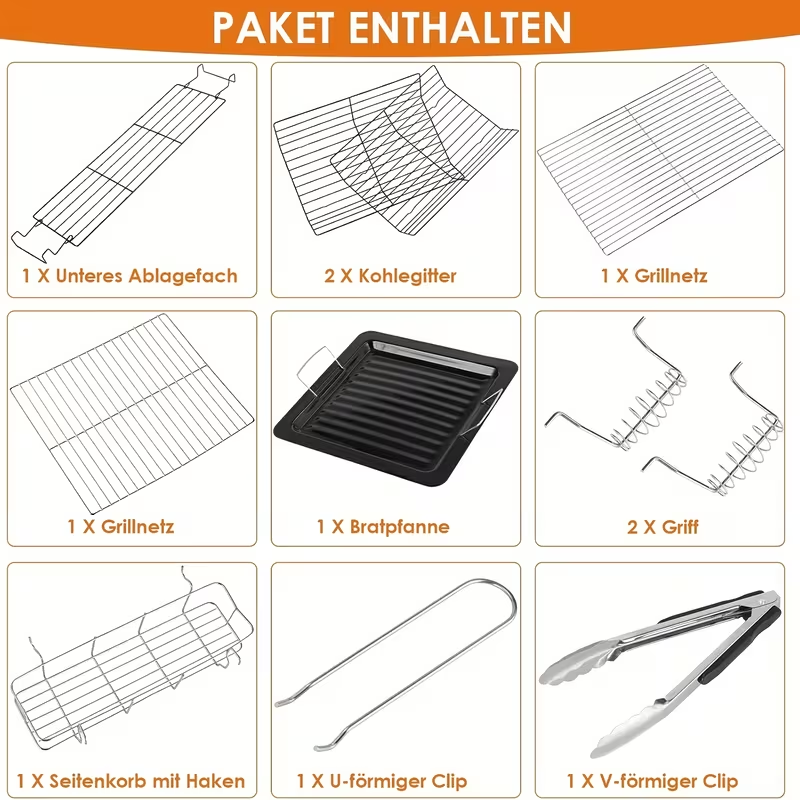 PAKET ENTHALTEN

1 X Unteres Ablagefach

2 X Kohlegitter

1 X Grillnetz

1 X Grillnetz

1 X Bratpfanne

2 X Griff

1 X Seitenkorb mit Haken

1 X U-förmiger Clip

1 X V-förmiger Clip